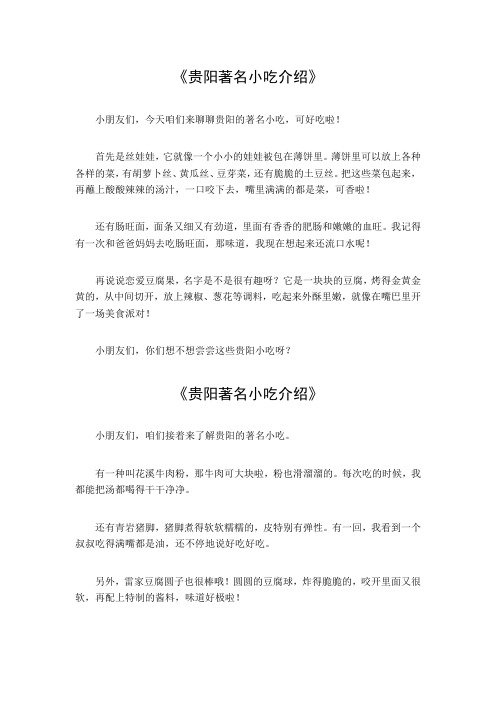 《贵阳著名小吃介绍》

小朋友们，今天咱们来聊聊贵阳的著名小吃，可好吃啦！

首先是丝娃娃，它就像一个小小的娃娃被包在薄饼里。薄饼里可以放上各种各样的菜，有胡萝卜丝、黄瓜丝、豆芽菜，还有脆脆的土豆丝。把这些菜包起来，再蘸上酸酸辣辣的汤汁，一口咬下去，嘴里满满的都是菜，可香啦！

还有肠旺面，面条又细又有劲道，里面有香香的肥肠和嫩嫩的血旺。我记得有一次和爸爸妈妈去吃肠旺面，那味道，我现在想起来还流口水呢！

再说说恋爱豆腐果，名字是不是很有趣呀？它是一块块的豆腐，烤得金黄金黄的，从中间切开，放上辣椒、葱花等调料，吃起来外酥里嫩，就像在嘴巴里开了一场美食派对！

小朋友们，你们想不想尝尝这些贵阳小吃呀？

《贵阳著名小吃介绍》

小朋友们，咱们接着来了解贵阳的著名小吃。

有一种叫花溪牛肉粉，那牛肉可大块啦，粉也滑溜溜的。每次吃的时候，我都能把汤都喝得干干净净。

还有青岩猪脚，猪脚煮得软软糯糯的，皮特别有弹性。有一回，我看到一个叔叔吃得满嘴都是油，还不停地说好吃好吃。

另外，雷家豆腐圆子也很棒哦！圆圆的豆腐球，炸得脆脆的，咬开里面又很软，再配上特制的酱料，味道好极啦！